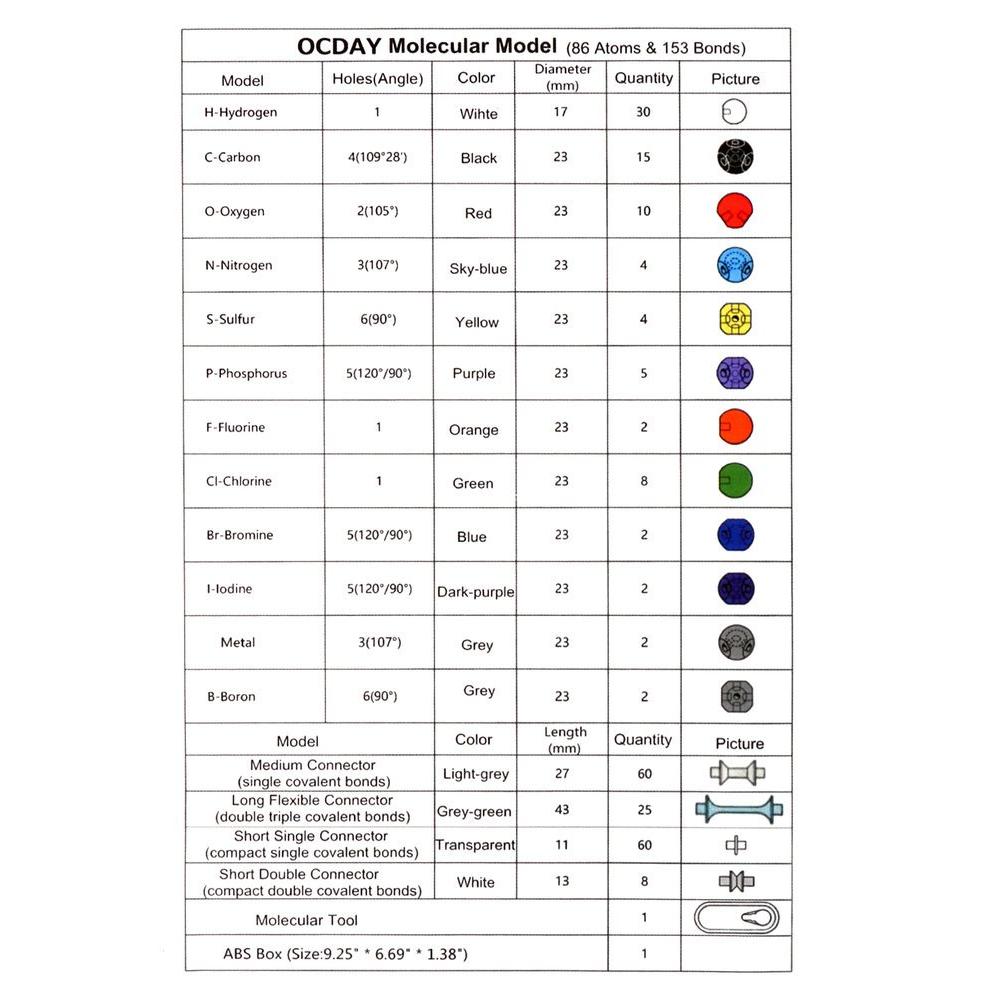 OCDAY Molecular Model (86 Atoms & 153 Bonds)

| Model | Holes(Angle) | Color | Diameter (mm) | Quantity | Picture |
|---|---|---|---|---|---|
| H-Hydrogen | 1 | Wihte | 17 | 30 | |
| C-Carbon | 4(109°28') | Black | 23 | 15 | |
| O-Oxygen | 2(105°) | Red | 23 | 10 | |
| N-Nitrogen | 3(107°) | Sky-blue | 23 | 4 | |
| S-Sulfur | 6(90°) | Yellow | 23 | 4 | |
| P-Phosphorus | 5(120°/90°) | Purple | 23 | 5 | |
| F-Fluorine | 1 | Orange | 23 | 2 | |
| Cl-Chlorine | 1 | Green | 23 | 8 | |
| Br-Bromine | 5(120°/90°) | Blue | 23 | 2 | |
| I-Iodine | 5(120°/90°) | Dark-purple | 23 | 2 | |
| Metal | 3(107°) | Grey | 23 | 2 | |
| B-Boron | 6(90°) | Grey | 23 | 2 | |

| Model | Color | Length (mm) | Quantity | Picture |
|---|---|---|---|---|
| Medium Connector (single covalent bonds) | Light-grey | 27 | 60 | |
| Long Flexible Connector (double triple covalent bonds) | Grey-green | 43 | 25 | |
| Short Single Connector (compact single covalent bonds) | Transparent | 11 | 60 | |
| Short Double Connector (compact double covalent bonds) | White | 13 | 8 | |
| Molecular Tool | | | 1 | |
| ABS Box (Size:9.25" * 6.69" * 1.38") | | | 1 | |